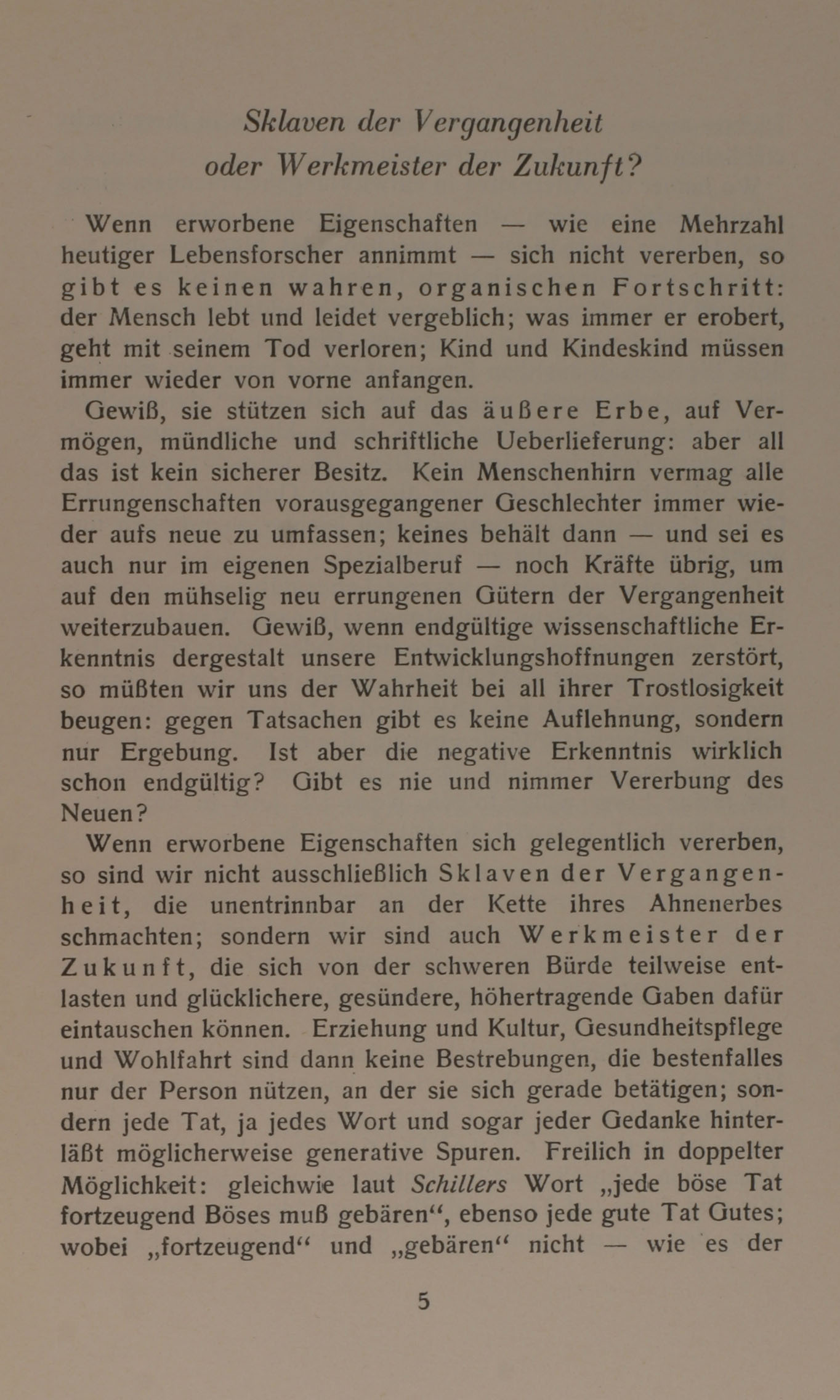 Sklaven der Vergangenheit
oder Werkmeister der Zukunft?

Wenn erworbene Eigenschaften — wie eine Mehrzahl heutiger Lebensforscher annimmt — sich nicht vererben, so gibt es keinen wahren, organischen Fortschritt: der Mensch lebt und leidet vergeblich; was immer er erobert, geht mit seinem Tod verloren; Kind und Kindeskind müssen immer wieder von vorne anfangen.

Gewiß, sie stützen sich auf das äußere Erbe, auf Vermögen, mündliche und schriftliche Ueberlieferung: aber all das ist kein sicherer Besitz. Kein Menschenhirn vermag alle Errungenschaften vorausgegangener Geschlechter immer wieder aufs neue zu umfassen; keines behält dann — und sei es auch nur im eigenen Spezialberuf — noch Kräfte übrig, um auf den mühselig neu errungenen Gütern der Vergangenheit weiterzubauen. Gewiß, wenn endgültige wissenschaftliche Erkenntnis dergestalt unsere Entwicklungshoffnungen zerstört, so müßten wir uns der Wahrheit bei all ihrer Trostlosigkeit beugen: gegen Tatsachen gibt es keine Auflehnung, sondern nur Ergebung. Ist aber die negative Erkenntnis wirklich schon endgültig? Gibt es nie und nimmer Vererbung des Neuen?

Wenn erworbene Eigenschaften sich gelegentlich vererben, so sind wir nicht ausschließlich Sklaven der Vergangenheit, die unentrinnbar an der Kette ihres Ahnenerbes schmachten; sondern wir sind auch Werkmeister der Zukunft, die sich von der schweren Bürde teilweise entlasten und glücklichere, gesündere, höhertragende Gaben dafür eintauschen können. Erziehung und Kultur, Gesundheitspflege und Wohlfahrt sind dann keine Bestrebungen, die bestenfalles nur der Person nützen, an der sie sich gerade betätigen; sondern jede Tat, ja jedes Wort und sogar jeder Gedanke hinterläßt möglicherweise generative Spuren. Freilich in doppelter Möglichkeit: gleichwie laut Schillers Wort „jede böse Tat fortzeugend Böses muß gebären“, ebenso jede gute Tat Gutes; wobei „fortzeugend“ und „gebären“ nicht — wie es der

5